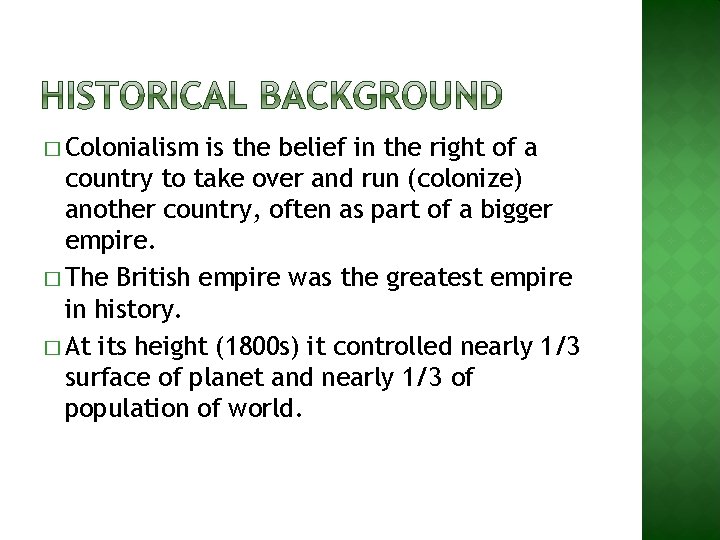 HISTORICAL BACKGROUND

□ Colonialism is the belief in the right of a country to take over and run (colonize) another country, often as part of a bigger empire.

□ The British empire was the greatest empire in history.

□ At its height (1800s) it controlled nearly 1/3 surface of planet and nearly 1/3 of population of world.